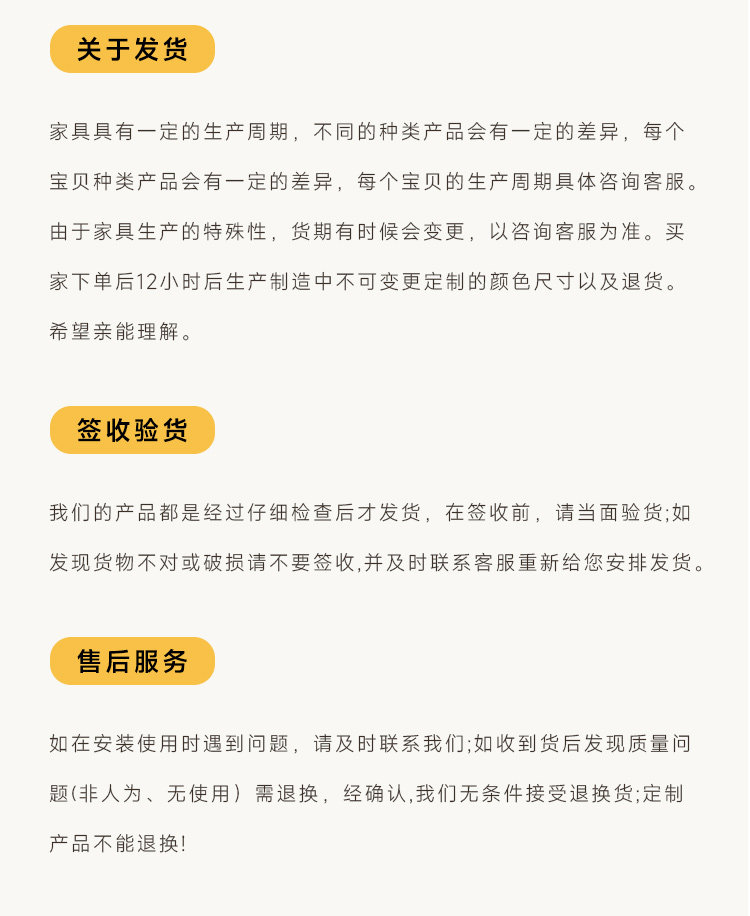 关于发货

家具具有一定的生产周期，不同的种类产品会有一定的差异，每个宝贝种类产品会有一定的差异，每个宝贝的生产周期具体咨询客服。由于家具生产的特殊性，货期有时候会变更，以咨询客服为准。买家下单后12小时后生产制造中不可变更定制的颜色尺寸以及退货。希望亲能理解。

签收验货

我们的产品都是经过仔细检查后才发货，在签收前，请当面验货;如发现货物不对或破损请不要签收,并及时联系客服重新给您安排发货。

售后服务

如在安装使用时遇到问题，请及时联系我们;如收到货后发现质量问题(非人为、无使用）需退换，经确认,我们无条件接受退换货;定制产品不能退换!